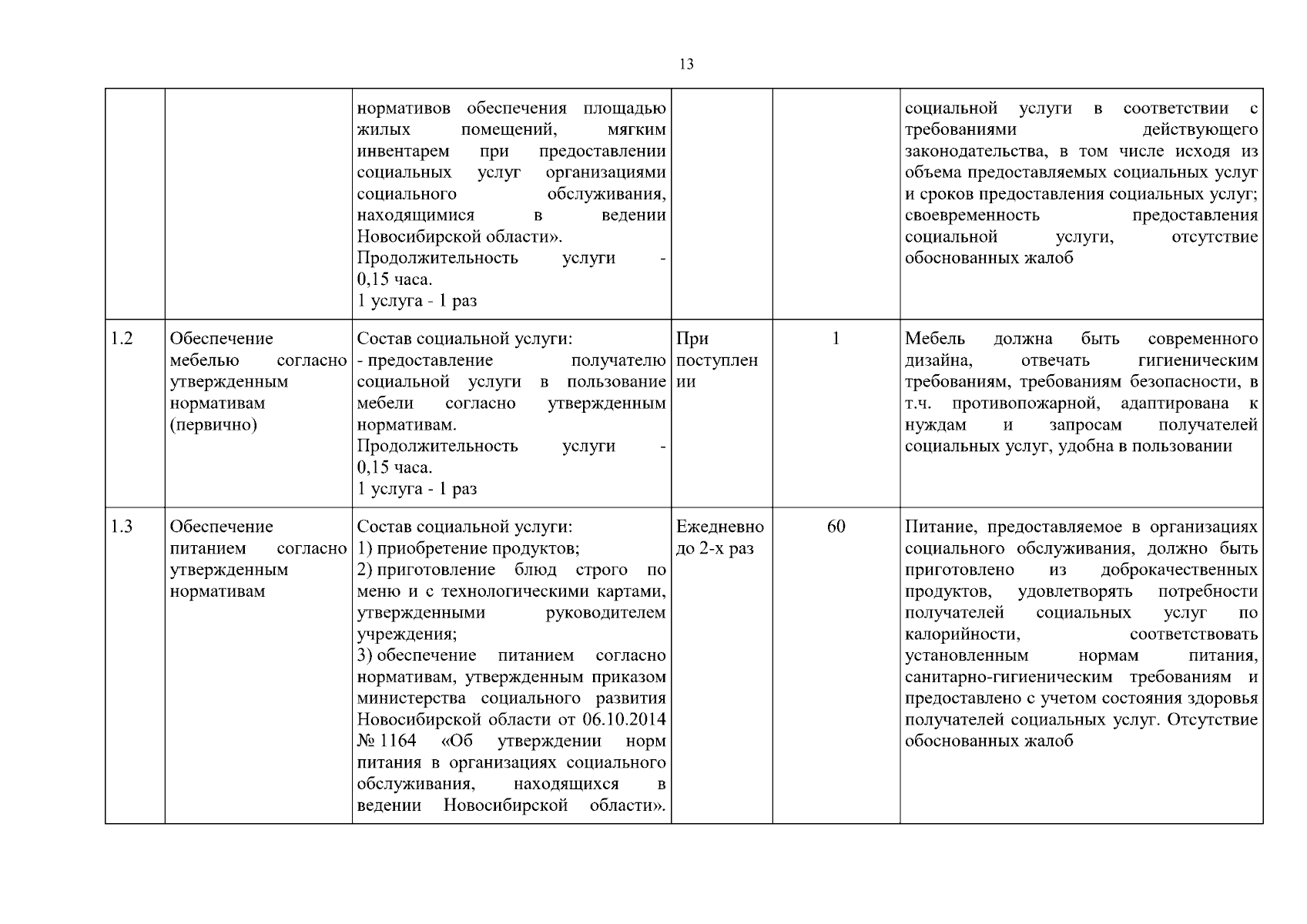 13

| | | | | | |
|---|---|---|---|---|---|
| | | нормативов обеспечения площадью жилых помещений, мягким инвентарем при предоставлении социальных услуг организациями социального обслуживания, находящимися в ведении Новосибирской области». Продолжительность услуги - 0,15 часа. 1 услуга - 1 раз | | | социальной услуги в соответствии с требованиями действующего законодательства, в том числе исходя из объема предоставляемых социальных услуг и сроков предоставления социальных услуг; своевременность предоставления социальной услуги, отсутствие обоснованных жалоб |
| 1.2 | Обеспечение мебелью согласно утвержденным нормативам (первично) | Состав социальной услуги: - предоставление получателю социальной услуги в пользование мебели согласно утвержденным нормативам. Продолжительность услуги - 0,15 часа. 1 услуга - 1 раз | При поступлении | 1 | Мебель должна быть современного дизайна, отвечать гигиеническим требованиям, требованиям безопасности, в т.ч. противопожарной, адаптирована к нуждам и запросам получателей социальных услуг, удобна в пользовании |
| 1.3 | Обеспечение питанием согласно утвержденным нормативам | Состав социальной услуги: 1) приобретение продуктов; 2) приготовление блюд строго по меню и с технологическими картами, утвержденными руководителем учреждения; 3) обеспечение питанием согласно нормативам, утвержденным приказом министерства социального развития Новосибирской области от 06.10.2014 № 1164 «Об утверждении норм питания в организациях социального обслуживания, находящихся в ведении Новосибирской области». | Ежедневно до 2-х раз | 60 | Питание, предоставляемое в организациях социального обслуживания, должно быть приготовлено из доброкачественных продуктов, удовлетворять потребности получателей социальных услуг по калорийности, соответствовать установленным нормам питания, санитарно-гигиеническим требованиям и предоставлено с учетом состояния здоровья получателей социальных услуг. Отсутствие обоснованных жалоб |